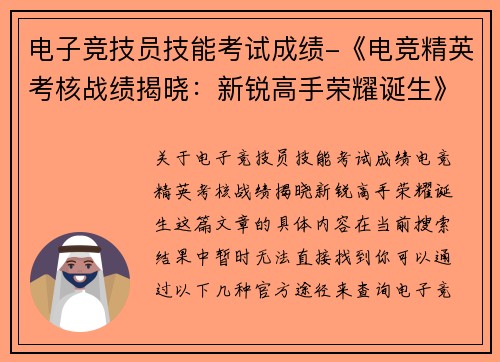 电子竞技员技能考试成绩-《电竞精英考核战绩揭晓：新锐高手荣耀诞生》

关于电子竞技员技能考试成绩电竞精英考核战绩揭晓新锐高手荣耀诞生这篇文章的具体内容在当前搜索结果中暂时无法直接找到你可以通过以下几种官方途径来查询电子竞